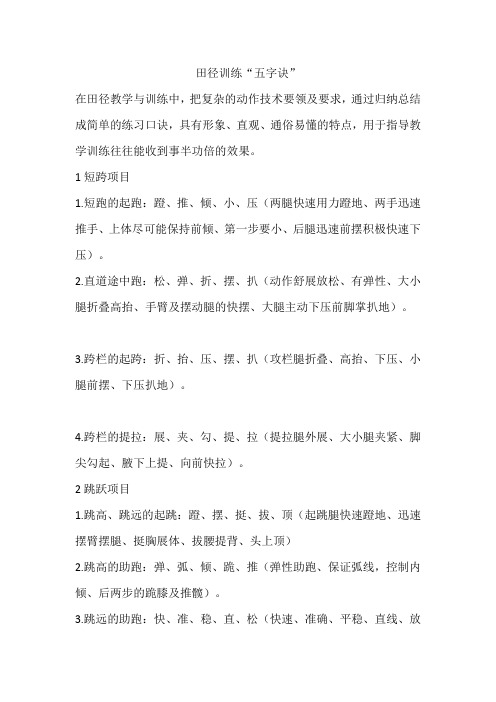 田径训练“五字诀”

在田径教学与训练中，把复杂的动作技术要领及要求，通过归纳总结成简单的练习口诀，具有形象、直观、通俗易懂的特点，用于指导教学训练往往能收到事半功倍的效果。

1 短跨项目

1.短跑的起跑：蹬、推、倾、小、压（两腿快速用力蹬地、两手迅速推手、上体尽可能保持前倾、第一步要小、后腿迅速前摆积极快速下压）。

2.直道途中跑：松、弹、折、摆、扒（动作舒展放松、有弹性、大小腿折叠高抬、手臂及摆动腿的快摆、大腿主动下压前脚掌扒地）。

3.跨栏的起跨：折、抬、压、摆、扒（攻栏腿折叠、高抬、下压、小腿前摆、下压扒地）。

4.跨栏的提拉：展、夹、勾、提、拉（提拉腿外展、大小腿夹紧、脚尖勾起、腋下上提、向前快拉）。

2 跳跃项目

1.跳高、跳远的起跳：蹬、摆、挺、拔、顶（起跳腿快速蹬地、迅速摆臂摆腿、挺胸展体、拔腰提背、头上顶）

2.跳高的助跑：弹、弧、倾、跪、推（弹性助跑、保证弧线，控制内倾、后两步的跪膝及推髋）。

3.跳远的助跑：快、准、稳、直、松（快速、准确、平稳、直线、放